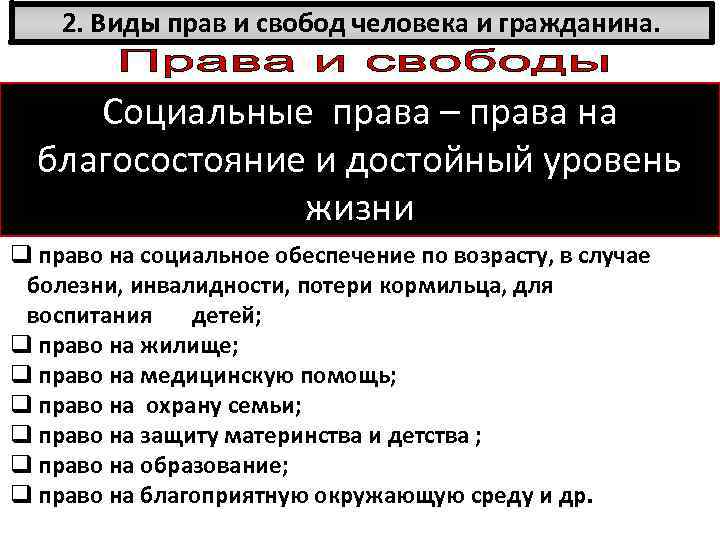 2. Виды прав и свобод человека и гражданина.

Права и свободы

Социальные права – права на благосостояние и достойный уровень жизни

☐ право на социальное обеспечение по возрасту, в случае болезни, инвалидности, потери кормильца, для воспитания детей;
☐ право на жилище;
☐ право на медицинскую помощь;
☐ право на охрану семьи;
☐ право на защиту материнства и детства ;
☐ право на образование;
☐ право на благоприятную окружающую среду и др.